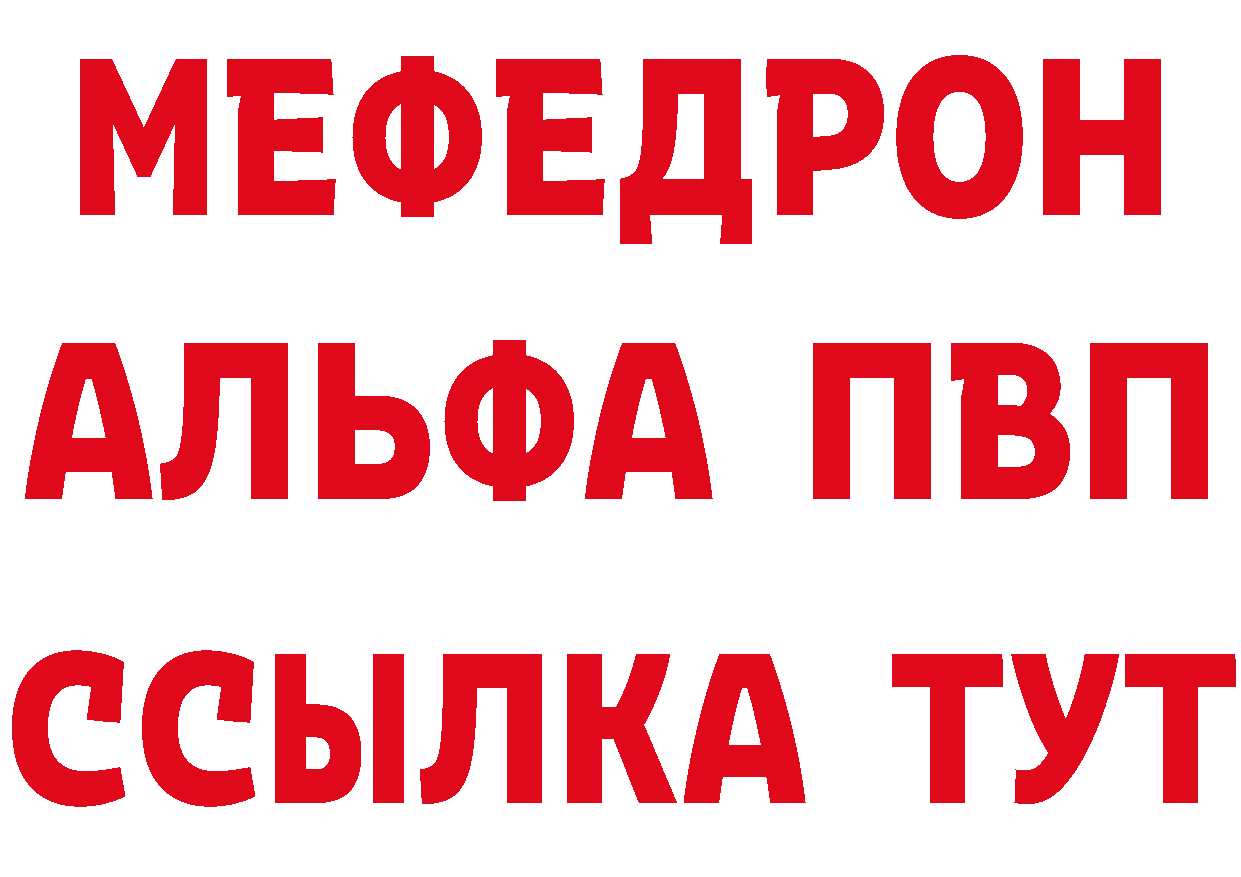 МЕФЕДРОН
АЛЬФА ПВП
ССЫЛКА ТУТ